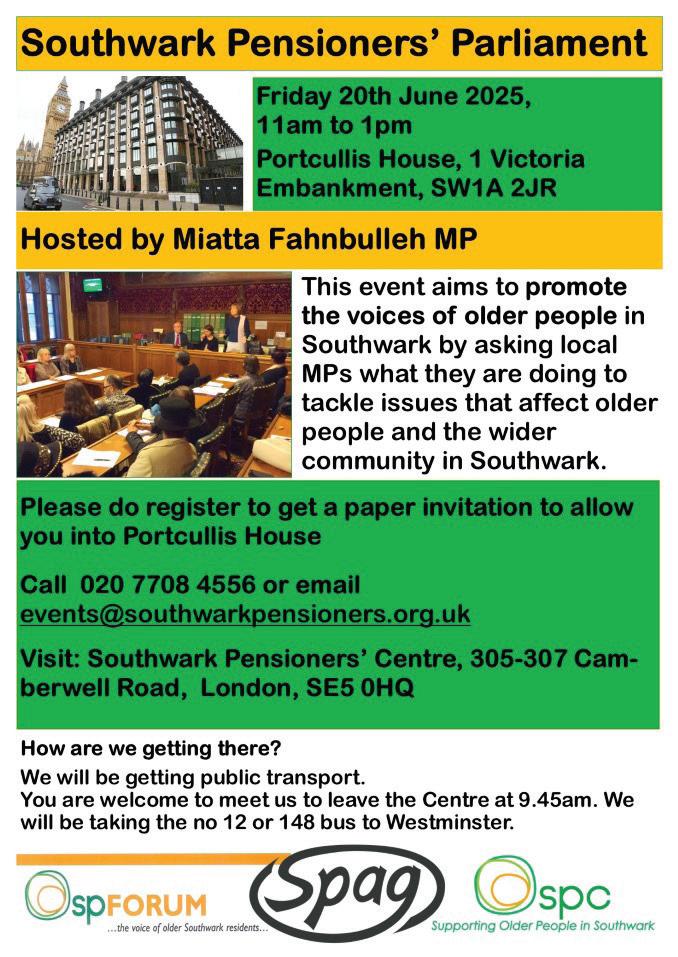 Southwark Pensioners' Parliament

Friday 20th June 2025, 11am to 1pm
Portcullis House, 1 Victoria Embankment, SW1A 2JR

Hosted by Miatta Fahnbulleh MP

This event aims to promote the voices of older people in Southwark by asking local MPs what they are doing to tackle issues that affect older people and the wider community in Southwark.

Please do register to get a paper invitation to allow you into Portcullis House

Call 020 7708 4556 or email events@southwarkpensioners.org.uk

Visit: Southwark Pensioners' Centre, 305-307 Camberwell Road, London, SE5 0HQ

How are we getting there?
We will be getting public transport.
You are welcome to meet us to leave the Centre at 9.45am. We will be taking the no 12 or 148 bus to Westminster.

spFORUM
...the voice of older Southwark residents...

Spag

spc
Supporting Older People in Southwark